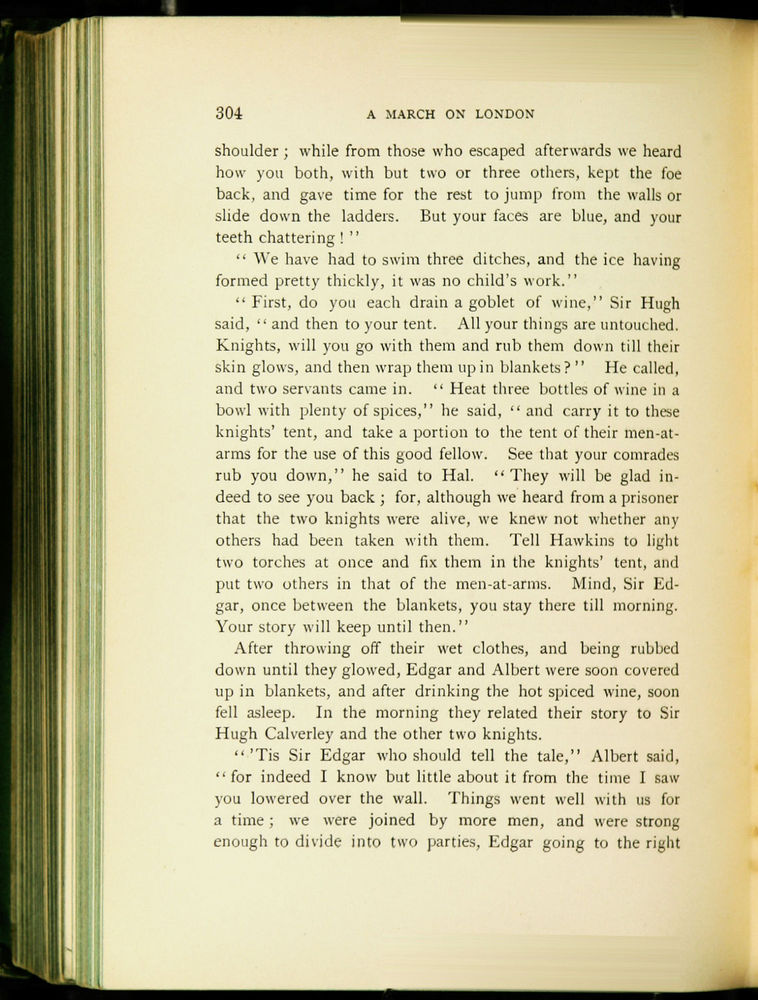 304 A MARCH ON LONDON

shoulder; while from those who escaped afterwards we heard how you both, with but two or three others, kept the foe back, and gave time for the rest to jump from the walls or slide down the ladders. But your faces are blue, and your teeth chattering!"

"We have had to swim three ditches, and the ice having formed pretty thickly, it was no child's work."

"First, do you each drain a goblet of wine," Sir Hugh said, "and then to your tent. All your things are untouched. Knights, will you go with them and rub them down till their skin glows, and then wrap them up in blankets?" He called, and two servants came in. "Heat three bottles of wine in a bowl with plenty of spices," he said, "and carry it to these knights' tent, and take a portion to the tent of their men-at-arms for the use of this good fellow. See that your comrades rub you down," he said to Hal. "They will be glad indeed to see you back; for, although we heard from a prisoner that the two knights were alive, we knew not whether any others had been taken with them. Tell Hawkins to light two torches at once and fix them in the knights' tent, and put two others in that of the men-at-arms. Mind, Sir Edgar, once between the blankets, you stay there till morning. Your story will keep until then."

After throwing off their wet clothes, and being rubbed down until they glowed, Edgar and Albert were soon covered up in blankets, and after drinking the hot spiced wine, soon fell asleep. In the morning they related their story to Sir Hugh Calverley and the other two knights.

"'Tis Sir Edgar who should tell the tale," Albert said, "for indeed I know but little about it from the time I saw you lowered over the wall. Things went well with us for a time; we were joined by more men, and were strong enough to divide into two parties, Edgar going to the right